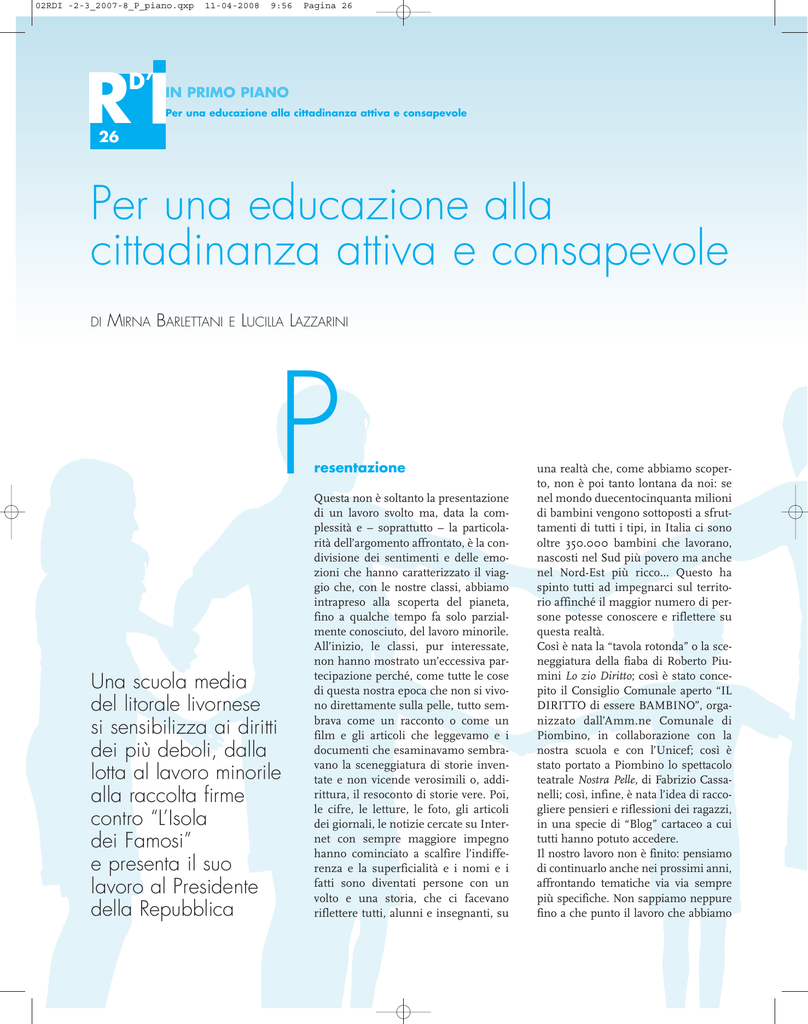 02RDI -2-3_2007-8_P_piano.qxp 11-04-2008 9:56 Pagina 26

RD'I
26

IN PRIMO PIANO
Per una educazione alla cittadinanza attiva e consapevole

Per una educazione alla cittadinanza attiva e consapevole

DI MIRNA BARLETTANI E LUCILLA LAZZARINI

Una scuola media del litorale livornese si sensibilizza ai diritti dei più deboli, dalla lotta al lavoro minorile alla raccolta firme contro "L'Isola dei Famosi" e presenta il suo lavoro al Presidente della Repubblica

Presentazione

Questa non è soltanto la presentazione di un lavoro svolto ma, data la complessità e – soprattutto – la particolarità dell'argomento affrontato, è la condivisione dei sentimenti e delle emozioni che hanno caratterizzato il viaggio che, con le nostre classi, abbiamo intrapreso alla scoperta del pianeta, fino a qualche tempo fa solo parzialmente conosciuto, del lavoro minorile. All'inizio, le classi, pur interessate, non hanno mostrato un'eccessiva partecipazione perché, come tutte le cose di questa nostra epoca che non si vivono direttamente sulla pelle, tutto sembrava come un racconto o come un film e gli articoli che leggevamo e i documenti che esaminavamo sembravano la sceneggiatura di storie inventate e non vicende verosimili o, addirittura, il resoconto di storie vere. Poi, le cifre, le letture, le foto, gli articoli dei giornali, le notizie cercate su Internet con sempre maggiore impegno hanno cominciato a scalfire l'indifferenza e la superficialità e i nomi e i fatti sono diventati persone con un volto e una storia, che ci facevano riflettere tutti, alunni e insegnanti, su una realtà che, come abbiamo scoperto, non è poi tanto lontana da noi: se nel mondo duecentocinquanta milioni di bambini vengono sottoposti a sfruttamenti di tutti i tipi, in Italia ci sono oltre 350.000 bambini che lavorano, nascosti nel Sud più povero ma anche nel Nord-Est più ricco... Questo ha spinto tutti ad impegnarci sul territorio affinché il maggior numero di persone potesse conoscere e riflettere su questa realtà.
Così è nata la "tavola rotonda" o la sceneggiatura della fiaba di Roberto Piumini Lo zio Diritto; così è stato concepito il Consiglio Comunale aperto "IL DIRITTO di essere BAMBINO", organizzato dall'Amm.ne Comunale di Piombino, in collaborazione con la nostra scuola e con l'Unicef; così è stato portato a Piombino lo spettacolo teatrale Nostra Pelle, di Fabrizio Cassanelli; così, infine, è nata l'idea di raccogliere pensieri e riflessioni dei ragazzi, in una specie di "Blog" cartaceo a cui tutti hanno potuto accedere.
Il nostro lavoro non è finito: pensiamo di continuarlo anche nei prossimi anni, affrontando tematiche via via sempre più specifiche. Non sappiamo neppure fino a che punto il lavoro che abbiamo